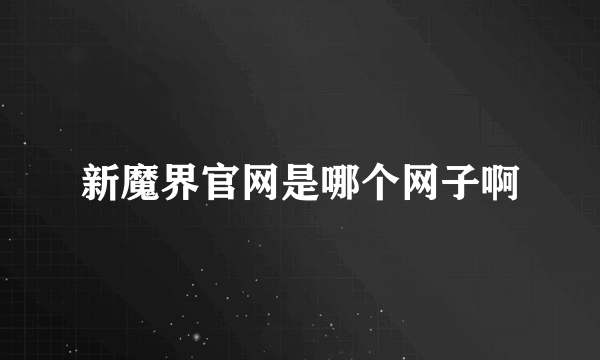 新魔界官网是哪个网子啊